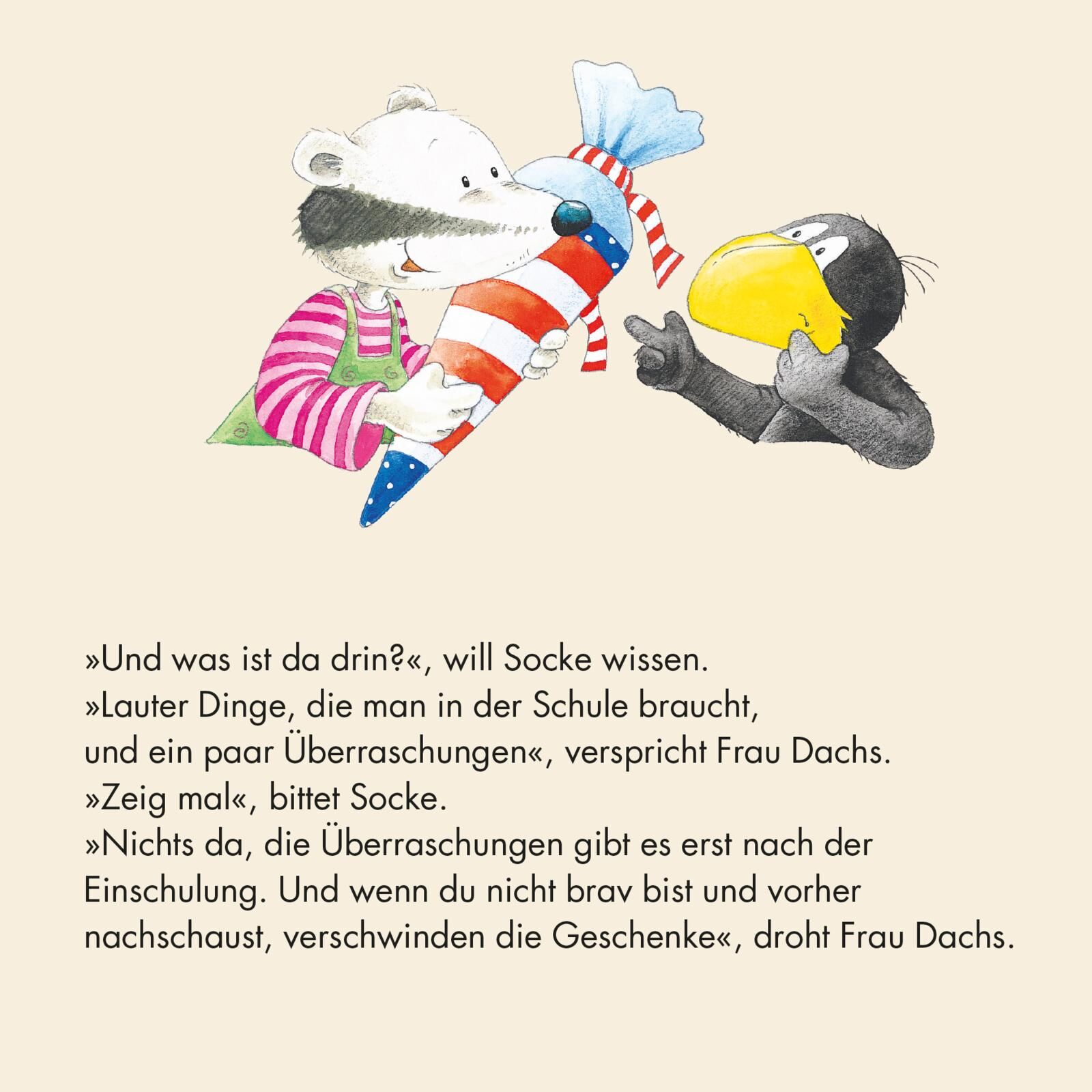 »Und was ist da drin?«, will Socke wissen.

»Lauter Dinge, die man in der Schule braucht, und ein paar Überraschungen«, verspricht Frau Dachs.

»Zeig mal«, bittet Socke.

»Nichts da, die Überraschungen gibt es erst nach der Einschulung. Und wenn du nicht brav bist und vorher nachschaust, verschwinden die Geschenke«, droht Frau Dachs.